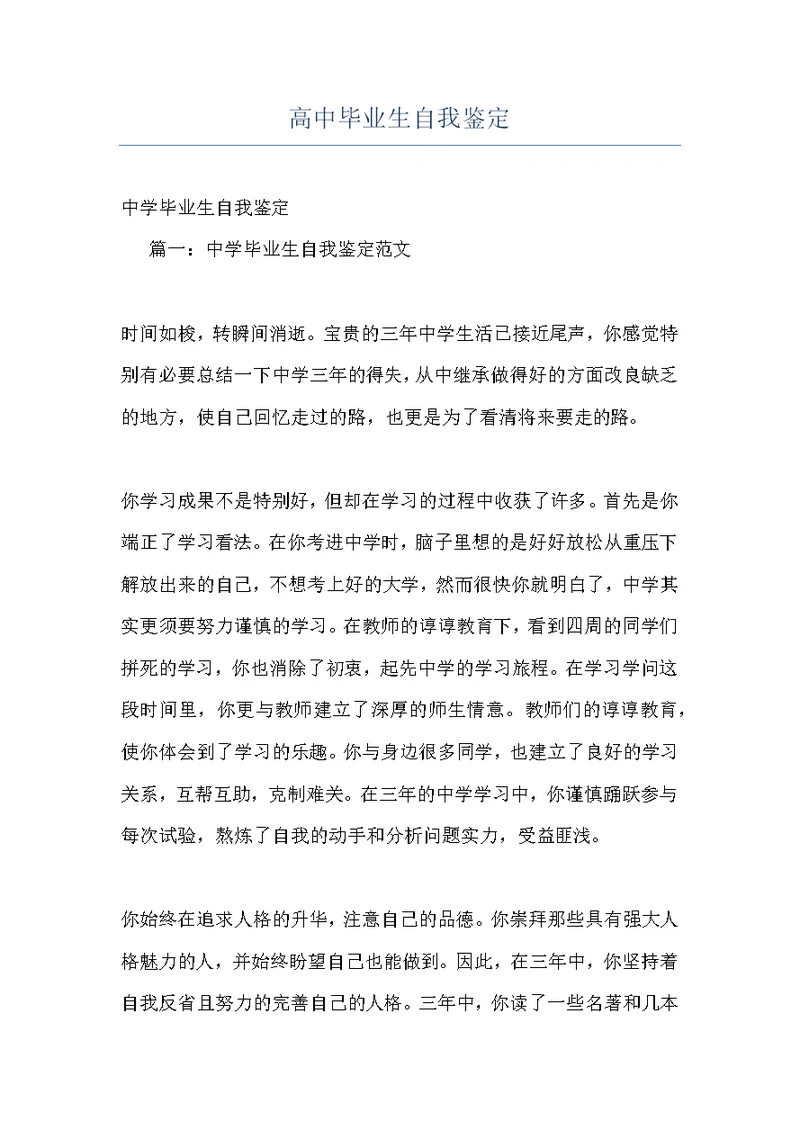 高中毕业生自我鉴定

中学毕业生自我鉴定

篇一：中学毕业生自我鉴定范文

时间如梭，转瞬间消逝。宝贵的三年中学生活已接近尾声，你感觉特别有必要总结一下中学三年的得失，从中继承做得好的方面改良缺乏的地方，使自己回忆走过的路，也更是为了看清将来要走的路。

你学习成果不是特别好，但却在学习的过程中收获了许多。首先是你端正了学习看法。在你考进中学时，脑子里想的是好好放松从重压下解放出来的自己，不想考上好的大学，然而很快你就明白了，中学其实更须要努力谨慎的学习。在教师的谆谆教育下，看到四周的同学们拼死的学习，你也消除了初衷，起先中学的学习旅程。在学习学问这段时间里，你更与教师建立了深厚的师生情意。教师们的谆谆教育，使你体会到了学习的乐趣。你与身边很多同学，也建立了良好的学习关系，互帮互助，克制难关。在三年的中学学习中，你谨慎踊跃参与每次试验，熬炼了自我的动手和分析问题实力，受益匪浅。

你始终在追求人格的升华，注意自己的品德。你崇拜那些具有强大人格魅力的人，并始终盼望自己也能做到。因此，在三年中，你坚持着自我反省且努力的完善自己的人格。三年中，你读了一些名著和几本